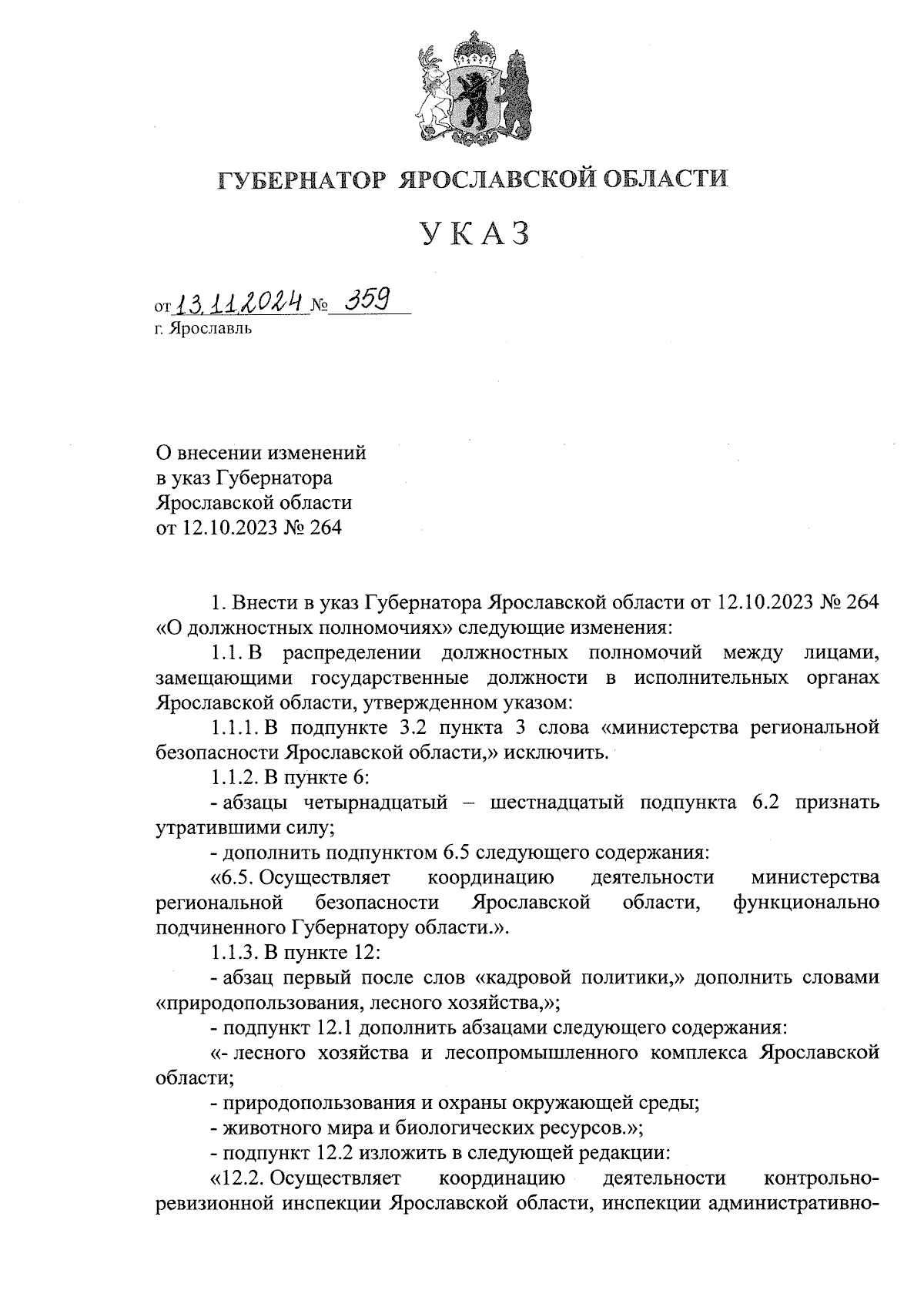 ГУБЕРНАТОР ЯРОСЛАВСКОЙ ОБЛАСТИ

УКАЗ

от 13.11.2024 № 359
г. Ярославль

О внесении изменений
в указ Губернатора
Ярославской области
от 12.10.2023 № 264

1. Внести в указ Губернатора Ярославской области от 12.10.2023 № 264 «О должностных полномочиях» следующие изменения:

1.1. В распределении должностных полномочий между лицами, замещающими государственные должности в исполнительных органах Ярославской области, утвержденном указом:

1.1.1. В подпункте 3.2 пункта 3 слова «министерства региональной безопасности Ярославской области,» исключить.

1.1.2. В пункте 6:

- абзацы четырнадцатый – шестнадцатый подпункта 6.2 признать утратившими силу;

- дополнить подпунктом 6.5 следующего содержания:

«6.5. Осуществляет координацию деятельности министерства региональной безопасности Ярославской области, функционально подчиненного Губернатору области.».

1.1.3. В пункте 12:

- абзац первый после слов «кадровой политики,» дополнить словами «природопользования, лесного хозяйства,»;

- подпункт 12.1 дополнить абзацами следующего содержания:

«- лесного хозяйства и лесопромышленного комплекса Ярославской области;

- природопользования и охраны окружающей среды;

- животного мира и биологических ресурсов.»;

- подпункт 12.2 изложить в следующей редакции:

«12.2. Осуществляет координацию деятельности контрольно-ревизионной инспекции Ярославской области, инспекции административно-